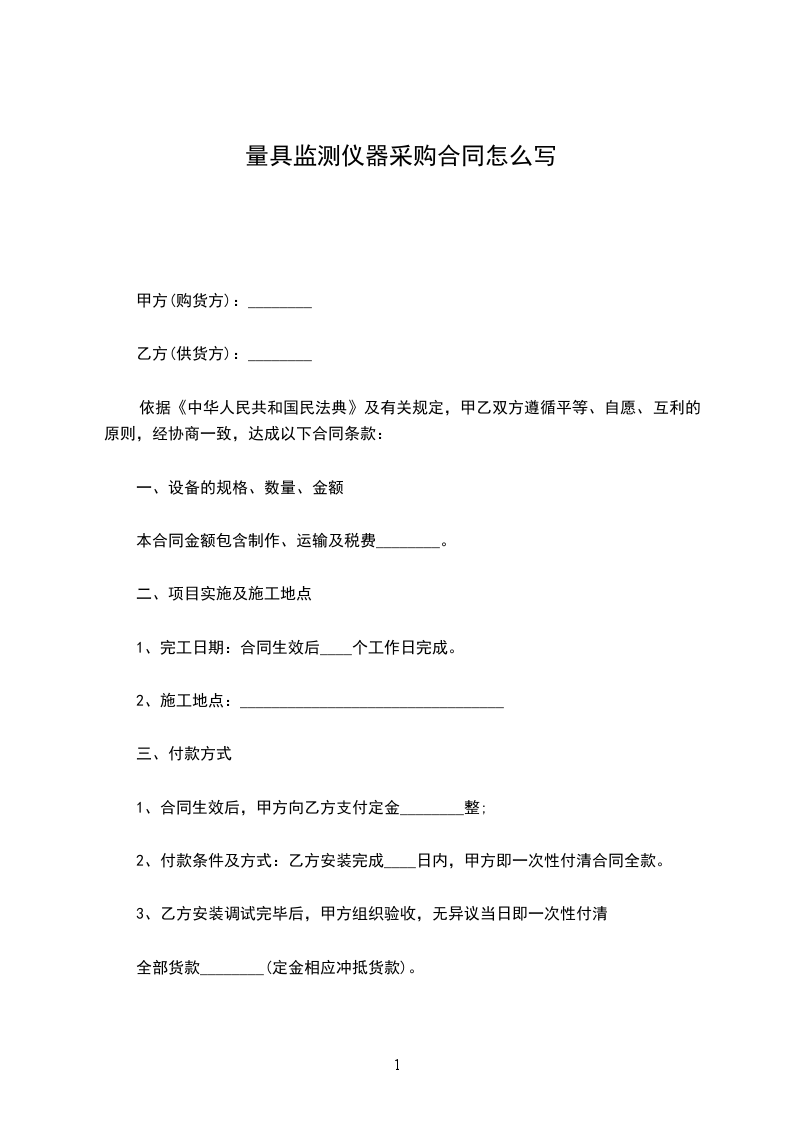 量具监测仪器采购合同怎么写

甲方(购货方)：________

乙方(供货方)：________

依据《中华人民共和国民法典》及有关规定，甲乙双方遵循平等、自愿、互利的原则，经协商一致，达成以下合同条款：

一、设备的规格、数量、金额

本合同金额包含制作、运输及税费________。

二、项目实施及施工地点

1、完工日期：合同生效后____个工作日完成。

2、施工地点：________________________________

三、付款方式

1、合同生效后，甲方向乙方支付定金________整;

2、付款条件及方式：乙方安装完成____日内，甲方即一次性付清合同全款。

3、乙方安装调试完毕后，甲方组织验收，无异议当日即一次性付清

全部货款________(定金相应冲抵货款)。

1